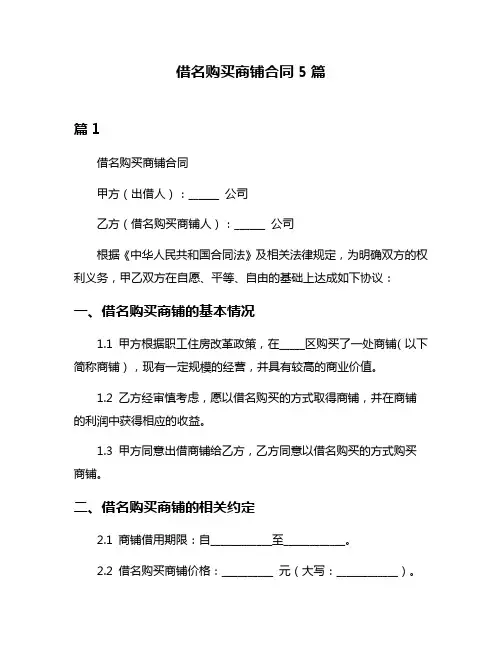 借名购买商铺合同 5 篇

篇 1

借名购买商铺合同

甲方（出借人）：______ 公司

乙方（借名购买商铺人）：______ 公司

根据《中华人民共和国合同法》及相关法律规定，为明确双方的权利义务，甲乙双方在自愿、平等、自由的基础上达成如下协议：

一、借名购买商铺的基本情况

1.1 甲方根据职工住房改革政策，在_____区购买了一处商铺（以下简称商铺），现有一定规模的经营，并具有较高的商业价值。

1.2 乙方经审慎考虑，愿以借名购买的方式取得商铺，并在商铺的利润中获得相应的收益。

1.3 甲方同意出借商铺给乙方，乙方同意以借名购买的方式购买商铺。

二、借名购买商铺的相关约定

2.1 商铺借用期限：自____________至____________。

2.2 借名购买商铺价格：__________ 元（大写：____________）。